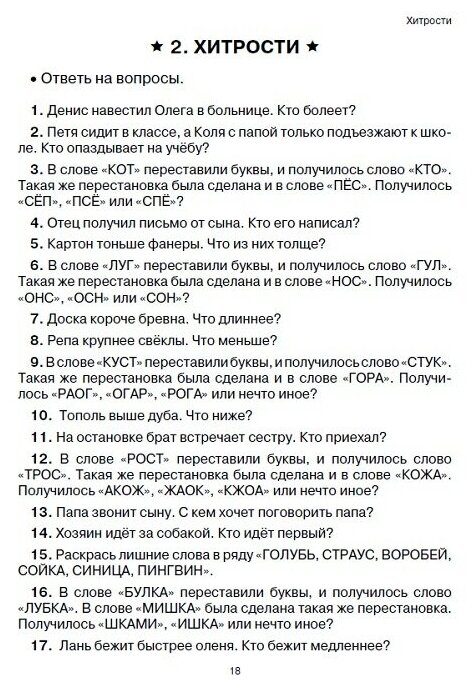 Хитрости

★ 2. ХИТРОСТИ ★

• Ответь на вопросы.

1. Денис навестил Олега в больнице. Кто болеет?

2. Петя сидит в классе, а Коля с папой только подъезжают к школе. Кто опаздывает на учёбу?

3. В слове «КОТ» переставили буквы, и получилось слово «КТО». Такая же перестановка была сделана и в слове «ПЁС». Получилось «СЁП», «ПСЁ» или «СПЁ»?

4. Отец получил письмо от сына. Кто его написал?

5. Картон тоньше фанеры. Что из них толще?

6. В слове «ЛУГ» переставили буквы, и получилось слово «ГУЛ». Такая же перестановка была сделана и в слове «НОС». Получилось «ОНС», «ОСН» или «СОН»?

7. Доска короче бревна. Что длиннее?

8. Репа крупнее свёклы. Что меньше?

9. В слове «КУСТ» переставили буквы, и получилось слово «СТУК». Такая же перестановка была сделана и в слове «ГОРА». Получилось «РАОГ», «ОГАР», «РОГА» или нечто иное?

10. Тополь выше дуба. Что ниже?

11. На остановке брат встречает сестру. Кто приехал?

12. В слове «РОСТ» переставили буквы, и получилось слово «ТРОС». Такая же перестановка была сделана и в слове «КОЖА». Получилось «АКОЖ», «ЖАОК», «КЖОА» или нечто иное?

13. Папа звонит сыну. С кем хочет поговорить папа?

14. Хозяин идёт за собакой. Кто идёт первый?

15. Раскрась лишние слова в ряду «ГОЛУБЬ, СТРАУС, ВОРОБЕЙ, СОЙКА, СИНИЦА, ПИНГВИН».

16. В слове «БУЛКА» переставили буквы, и получилось слово «ЛУБКА». В слове «МИШКА» была сделана такая же перестановка. Получилось «ШКАМИ», «ИШКА» или нечто иное?

17. Лань бежит быстрее оленя. Кто бежит медленнее?

18